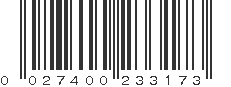 0 027400 233173